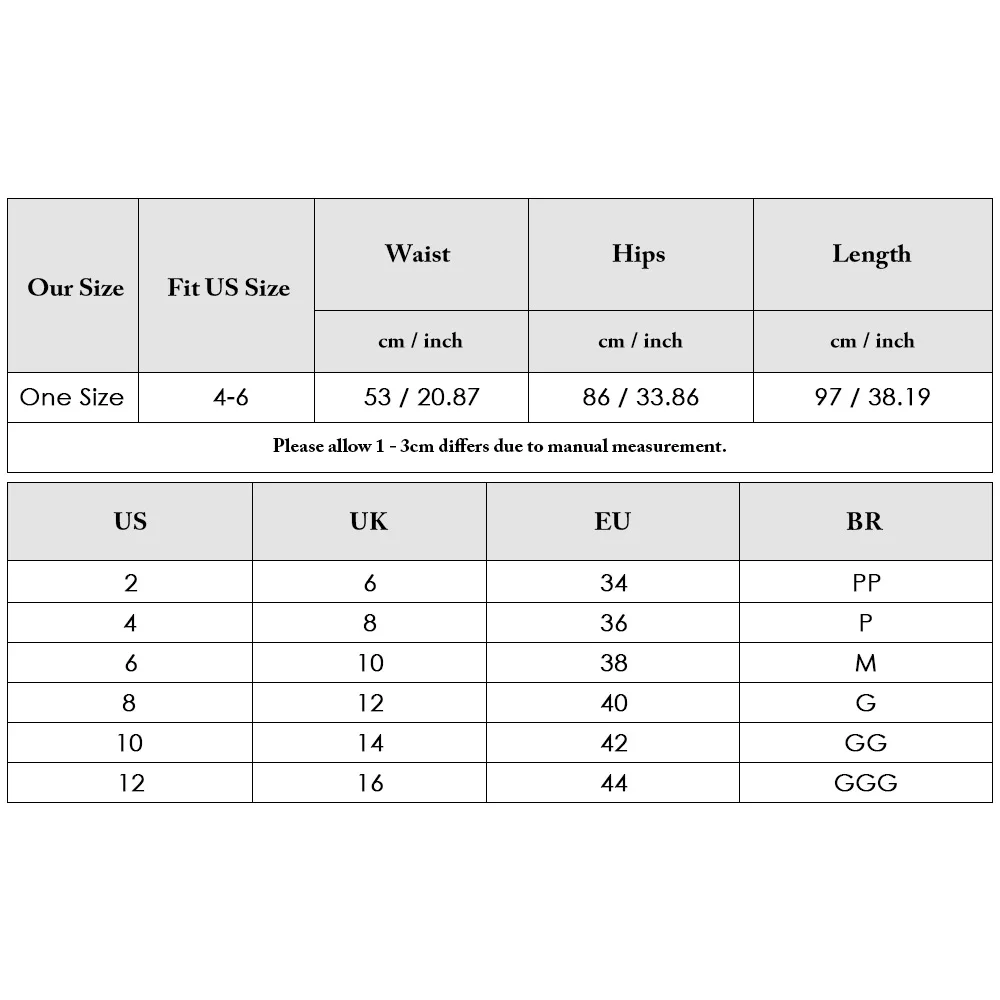 | Our Size | Fit US Size | Waist | Hips | Length |
|---|---|---|---|---|
| | | cm / inch | cm / inch | cm / inch |
| One Size | 4-6 | 53 / 20.87 | 86 / 33.86 | 97 / 38.19 |

Please allow 1 - 3cm differs due to manual measurement.

| US | UK | EU | BR |
|---|---|---|---|
| 2 | 6 | 34 | PP |
| 4 | 8 | 36 | P |
| 6 | 10 | 38 | M |
| 8 | 12 | 40 | G |
| 10 | 14 | 42 | GG |
| 12 | 16 | 44 | GGG |